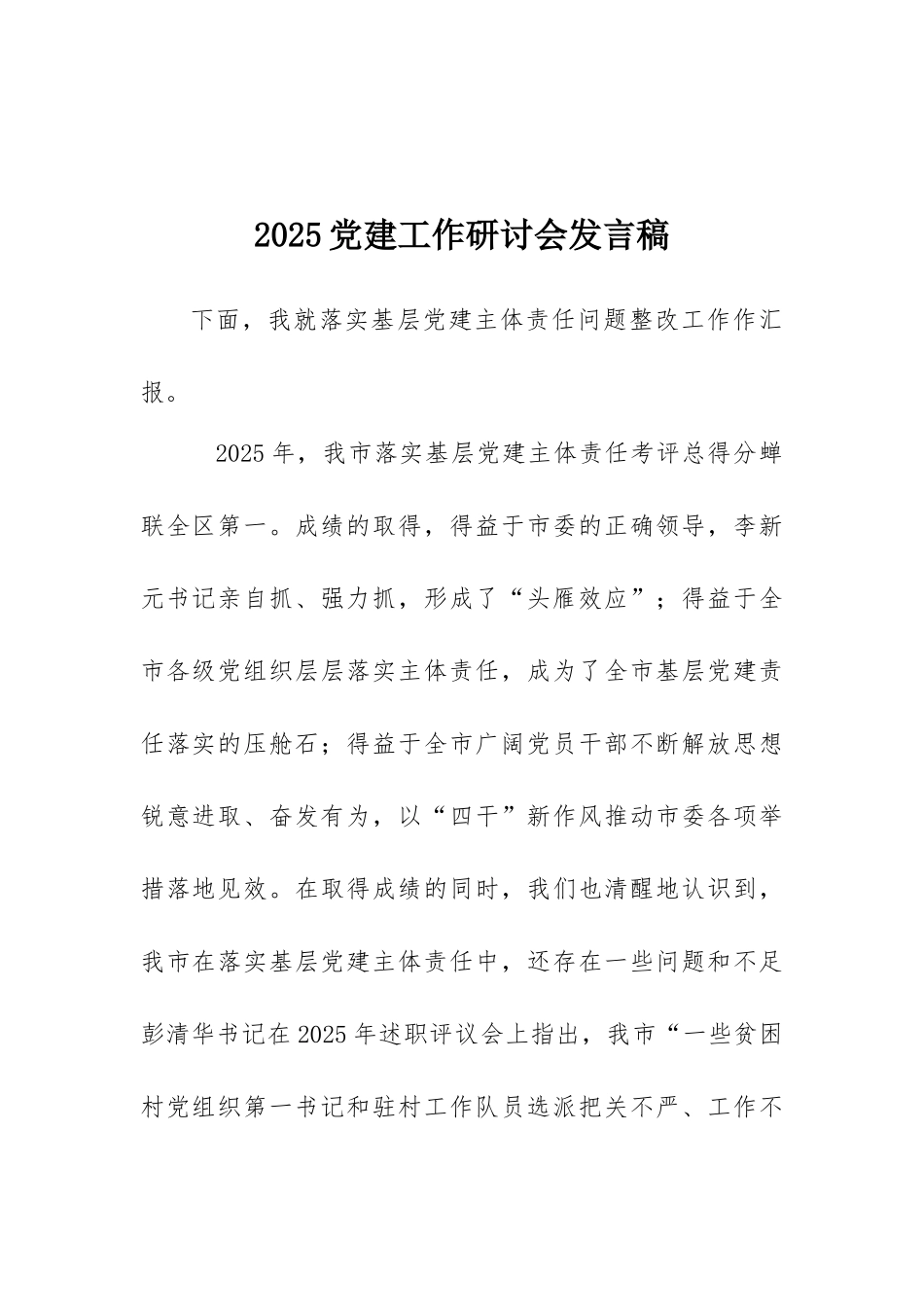 2025党建工作研讨会发言稿

下面，我就落实基层党建主体责任问题整改工作作汇报。

2025年，我市落实基层党建主体责任考评总得分蝉联全区第一。成绩的取得，得益于市委的正确领导，李新元书记亲自抓、强力抓，形成了“头雁效应”；得益于全市各级党组织层层落实主体责任，成为了全市基层党建责任落实的压舱石；得益于全市广阔党员干部不断解放思想锐意进取、奋发有为，以“四干”新作风推动市委各项举措落地见效。在取得成绩的同时，我们也清醒地认识到，我市在落实基层党建主体责任中，还存在一些问题和不足彭清华书记在2025年述职评议会上指出，我市“一些贫困村党组织第一书记和驻村工作队员选派把关不严、工作不